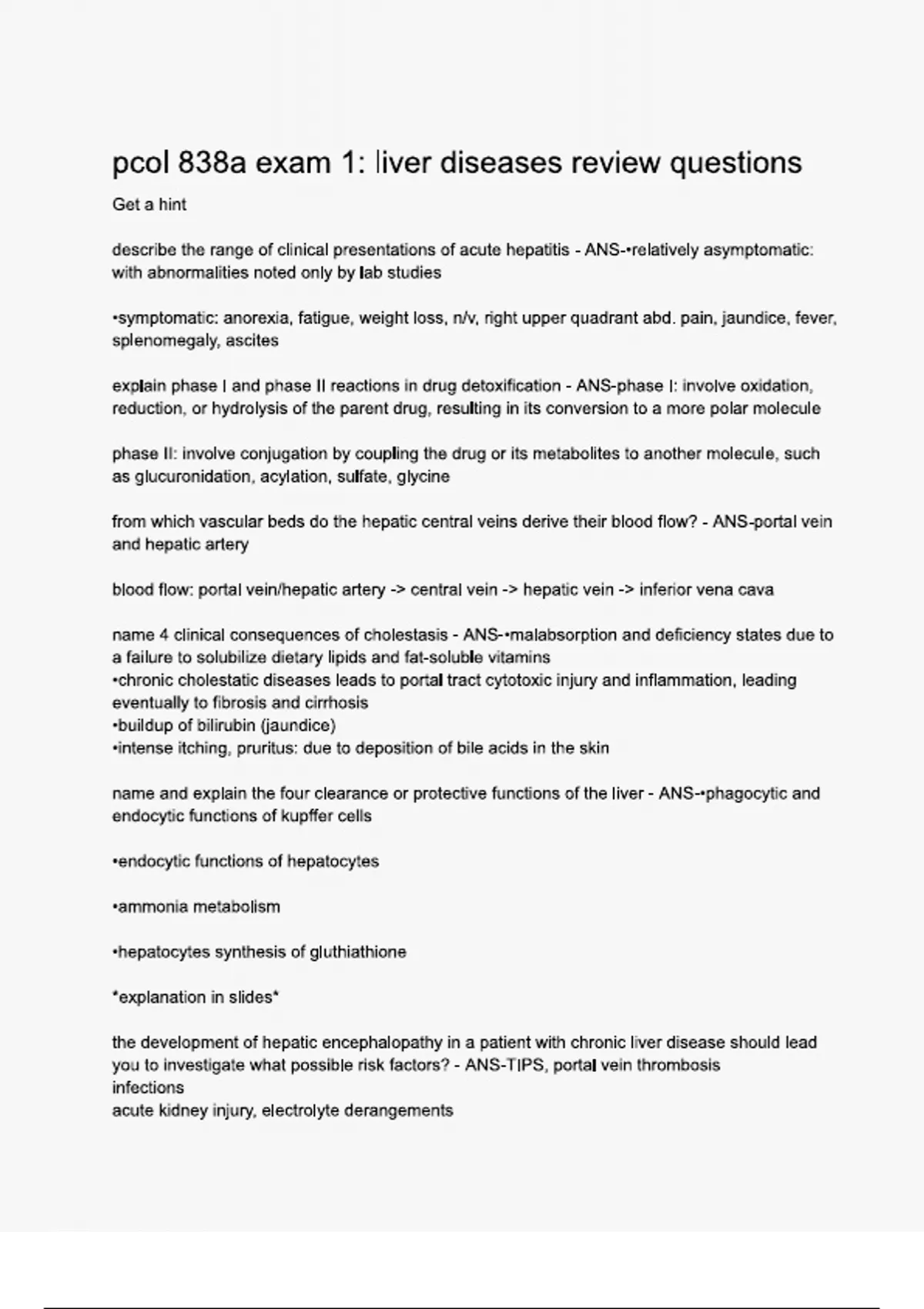 pcol 838a exam 1: liver diseases review questions

Get a hint

describe the range of clinical presentations of acute hepatitis - ANS-•relatively asymptomatic: with abnormalities noted only by lab studies

•symptomatic: anorexia, fatigue, weight loss, n/v, right upper quadrant abd. pain, jaundice, fever, splenomegaly, ascites

explain phase I and phase II reactions in drug detoxification - ANS-phase I: involve oxidation, reduction, or hydrolysis of the parent drug, resulting in its conversion to a more polar molecule

phase II: involve conjugation by coupling the drug or its metabolites to another molecule, such as glucuronidation, acylation, sulfate, glycine

from which vascular beds do the hepatic central veins derive their blood flow? - ANS-portal vein and hepatic artery

blood flow: portal vein/hepatic artery -> central vein -> hepatic vein -> inferior vena cava

name 4 clinical consequences of cholestasis - ANS-•malabsorption and deficiency states due to a failure to solubilize dietary lipids and fat-soluble vitamins
•chronic cholestatic diseases leads to portal tract cytotoxic injury and inflammation, leading eventually to fibrosis and cirrhosis
•buildup of bilirubin (jaundice)
•intense itching, pruritus: due to deposition of bile acids in the skin

name and explain the four clearance or protective functions of the liver - ANS-•phagocytic and endocytic functions of kupffer cells

•endocytic functions of hepatocytes

•ammonia metabolism

•hepatocytes synthesis of gluthiathione

*explanation in slides*

the development of hepatic encephalopathy in a patient with chronic liver disease should lead you to investigate what possible risk factors? - ANS-TIPS, portal vein thrombosis
infections
acute kidney injury, electrolyte derangements